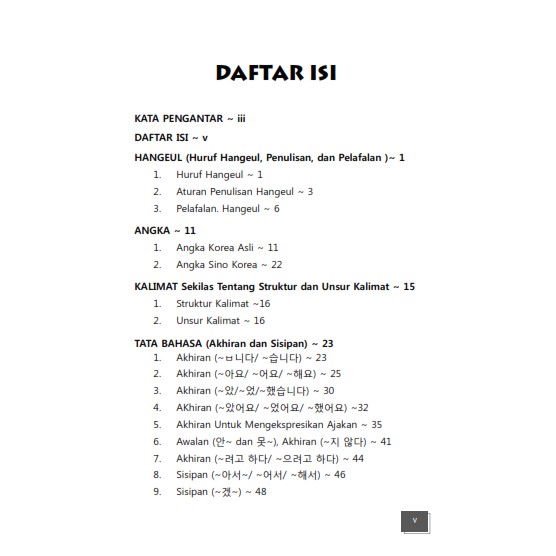 DAFTAR ISI

KATA PENGANTAR ~ iii

DAFTAR ISI ~ v

HANGEUL (Huruf Hangeul, Penulisan, dan Pelafalan )~ 1

1. Huruf Hangeul ~ 1
2. Aturan Penulisan Hangeul ~ 3
3. Pelafalan. Hangeul ~ 6

ANGKA ~ 11

1. Angka Korea Asli ~ 11
2. Angka Sino Korea ~ 22

KALIMAT Sekilas Tentang Struktur dan Unsur Kalimat ~ 15

1. Struktur Kalimat ~16
2. Unsur Kalimat ~ 16

TATA BAHASA (Akhiran dan Sisipan) ~ 23

1. Akhiran (~ㅂ니다/ ~습니다) ~ 23
2. Akhiran (~아요/ ~어요/ ~해요) ~ 25
3. Akhiran (~았/~었/~했습니다) ~ 30
4. AKhiran (~았어요/ ~었어요/ ~했어요) ~32
5. Akhiran Untuk Mengekspresikan Ajakan ~ 35
6. Awalan (안~ dan 못~), Akhiran (~지 않다) ~ 41
7. Akhiran (~려고 하다/ ~으려고 하다) ~ 44
8. Sisipan (~아서~/ ~어서/ ~해서) ~ 46
9. Sisipan (~겠~) ~ 48

v